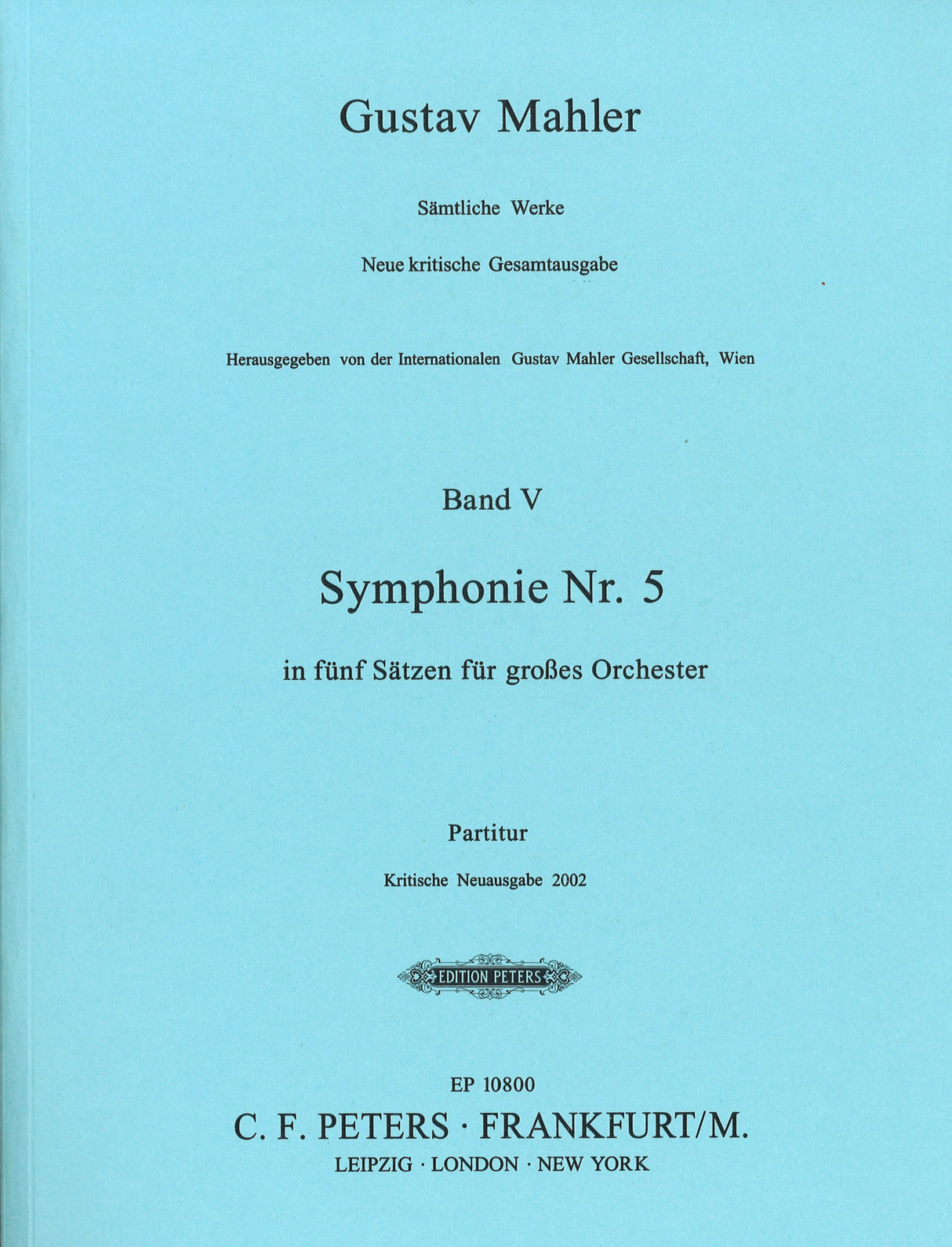 Gustav Mahler

Sämtliche Werke

Neue kritische Gesamtausgabe

Herausgegeben von der Internationalen Gustav Mahler Gesellschaft, Wien

Band V

Symphonie Nr. 5

in fünf Sätzen für großes Orchester

Partitur

Kritische Neuausgabe 2002

EDITION PETERS

EP 10800

C. F. PETERS · FRANKFURT/M.

LEIPZIG · LONDON · NEW YORK